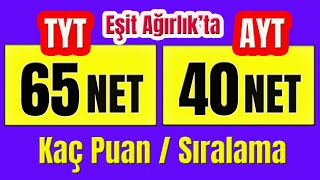 TYT

Eşit Ağırlık'ta

AYT

65 NET

40 NET

Kaç Puan / Sıralama